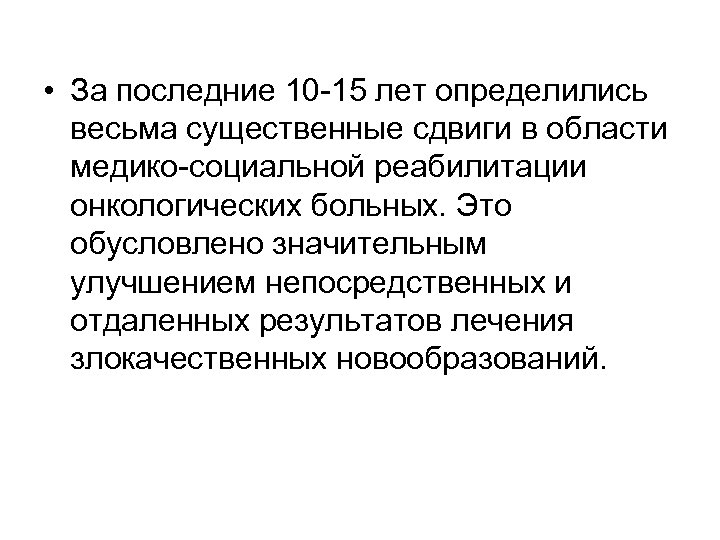 • За последние 10-15 лет определились весьма существенные сдвиги в области медико-социальной реабилитации онкологических больных. Это обусловлено значительным улучшением непосредственных и отдаленных результатов лечения злокачественных новообразований.